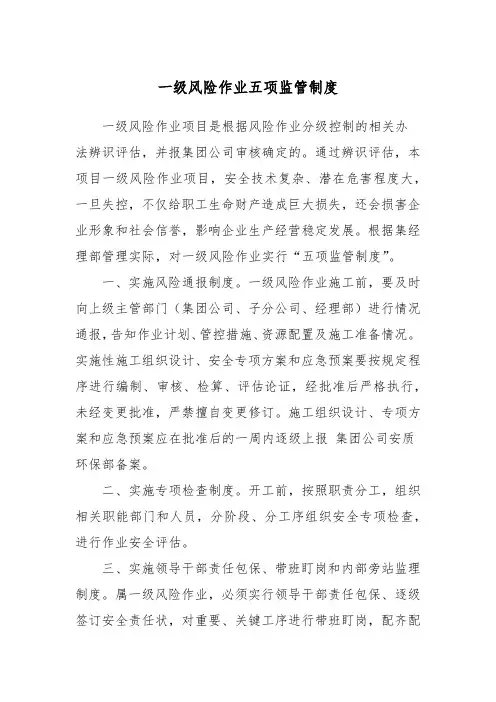 一级风险作业五项监管制度

一级风险作业项目是根据风险作业分级控制的相关办法辨识评估，并报集团公司审核确定的。通过辨识评估，本项目一级风险作业项目，安全技术复杂、潜在危害程度大，一旦失控，不仅给职工生命财产造成巨大损失，还会损害企业形象和社会信誉，影响企业生产经营稳定发展。根据集经理部管理实际，对一级风险作业实行“五项监管制度”。

一、实施风险通报制度。一级风险作业施工前，要及时向上级主管部门（集团公司、子分公司、经理部）进行情况通报，告知作业计划、管控措施、资源配置及施工准备情况。实施性施工组织设计、安全专项方案和应急预案要按规定程序进行编制、审核、检算、评估论证，经批准后严格执行，未经变更批准，严禁擅自变更修订。施工组织设计、专项方案和应急预案应在批准后的一周内逐级上报 集团公司安质环保部备案。

二、实施专项检查制度。开工前，按照职责分工，组织相关职能部门和人员，分阶段、分工序组织安全专项检查，进行作业安全评估。

三、实施领导干部责任包保、带班盯岗和内部旁站监理制度。属一级风险作业，必须实行领导干部责任包保、逐级签订安全责任状，对重要、关键工序进行带班盯岗，配齐配